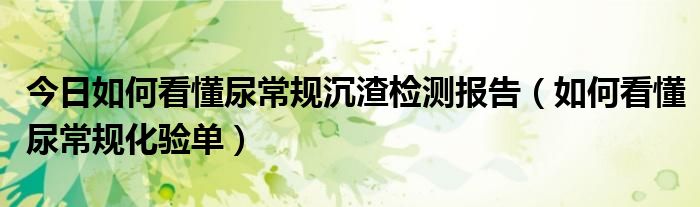 今日如何看懂尿常规沉渣检测报告（如何看懂尿常规化验单）